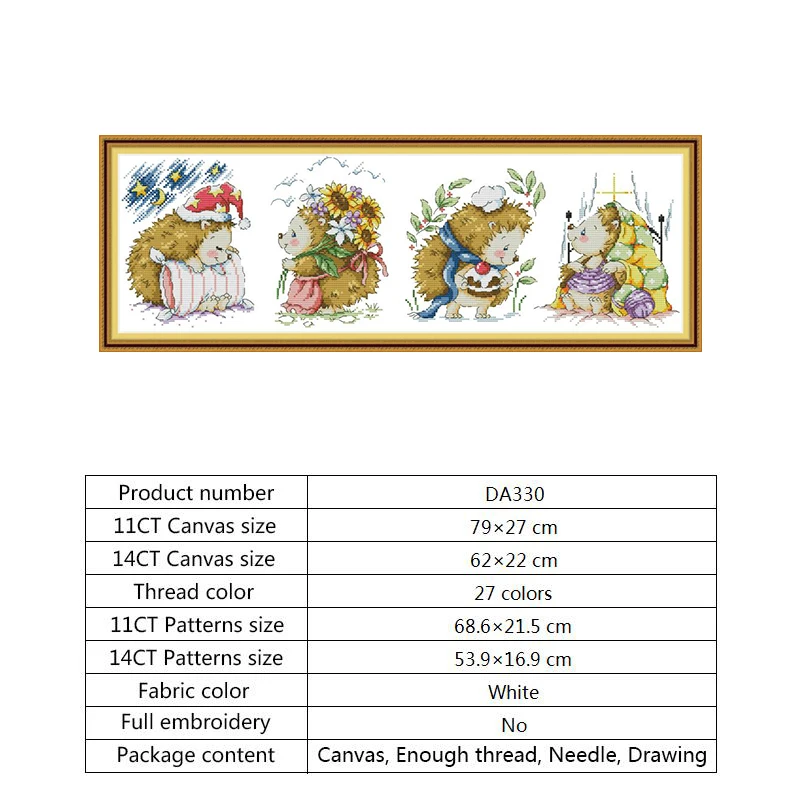 | Product number | DA330 |
|---|---|
| 11CT Canvas size | 79×27 cm |
| 14CT Canvas size | 62×22 cm |
| Thread color | 27 colors |
| 11CT Patterns size | 68.6×21.5 cm |
| 14CT Patterns size | 53.9×16.9 cm |
| Fabric color | White |
| Full embroidery | No |
| Package content | Canvas, Enough thread, Needle, Drawing |